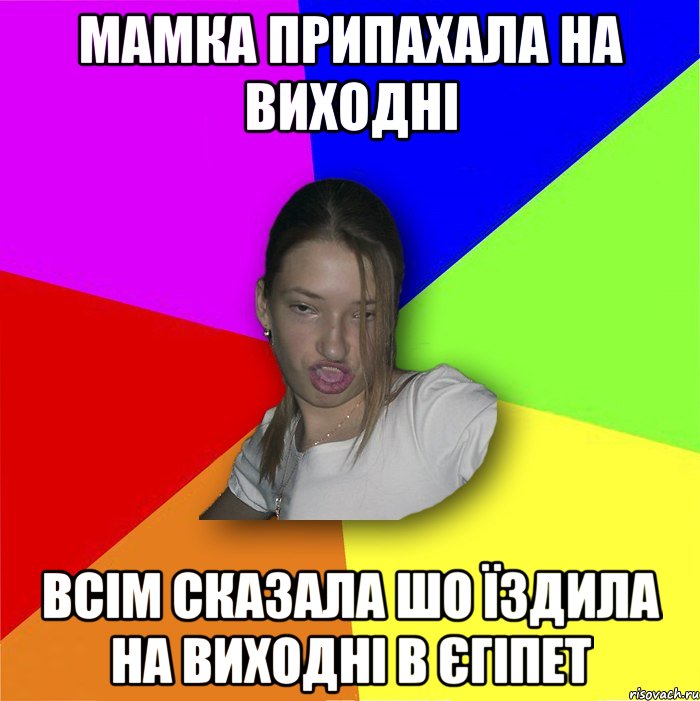 МАМКА ПРИПАХАЛА НА ВИХОДНІ

ВСІМ СКАЗАЛА ШО ЇЗДИЛА НА ВИХОДНІ В ЄГІПЕТ

risovach.ru